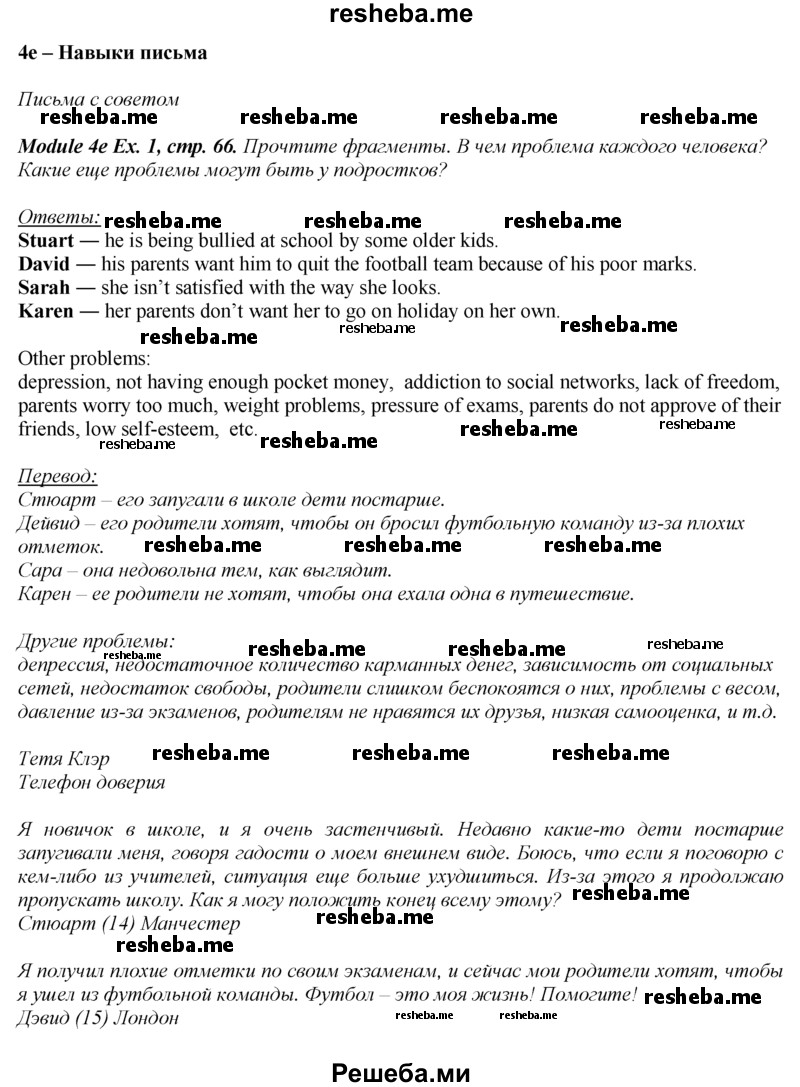 resheba.me

4e – Навыки письма

Письма с советом resheba.me resheba.me resheba.me

Module 4e Ex. 1, стр. 66. Прочтите фрагменты. В чем проблема каждого человека? Какие еще проблемы могут быть у подростков?

Ответы: resheba.me resheba.me resheba.me
Stuart — he is being bullied at school by some older kids.
David — his parents want him to quit the football team because of his poor marks.
Sarah — she isn't satisfied with the way she looks.
Karen — her parents don't want her to go on holiday on her own.
resheba.me resheba.me resheba.me
Other problems:
depression, not having enough pocket money, addiction to social networks, lack of freedom, parents worry too much, weight problems, pressure of exams, parents do not approve of their friends, low self-esteem, etc. resheba.me resheba.me resheba.me resheba.me

Перевод:
Стюарт – его запугали в школе дети постарше.
Дейвид – его родители хотят, чтобы он бросил футбольную команду из-за плохих отметок. resheba.me resheba.me resheba.me
Сара – она недовольна тем, как выглядит.
Карен – ее родители не хотят, чтобы она ехала одна в путешествие.

Другие проблемы: resheba.me resheba.me resheba.me
депрессия, недостаточное количество карманных денег, зависимость от социальных сетей, недостаток свободы, родители слишком беспокоятся о них, проблемы с весом, давление из-за экзаменов, родителям не нравятся их друзья, низкая самооценка, и т.д.

Тетя Клэр resheba.me resheba.me resheba.me
Телефон доверия

Я новичок в школе, и я очень застенчивый. Недавно какие-то дети постарше запугивали меня, говоря гадости о моем внешнем виде. Боюсь, что если я поговорю с кем-либо из учителей, ситуация еще больше ухудшиться. Из-за этого я продолжаю пропускать школу. Как я могу положить конец всему этому? resheba.me
Стюарт (14) Манчестер resheba.me
resheba.me

Я получил плохие отметки по своим экзаменам, и сейчас мои родители хотят, чтобы я ушел из футбольной команды. Футбол – это моя жизнь! Помогите! resheba.me
Дэвид (15) Лондон resheba.me resheba.me

Решеба.ми